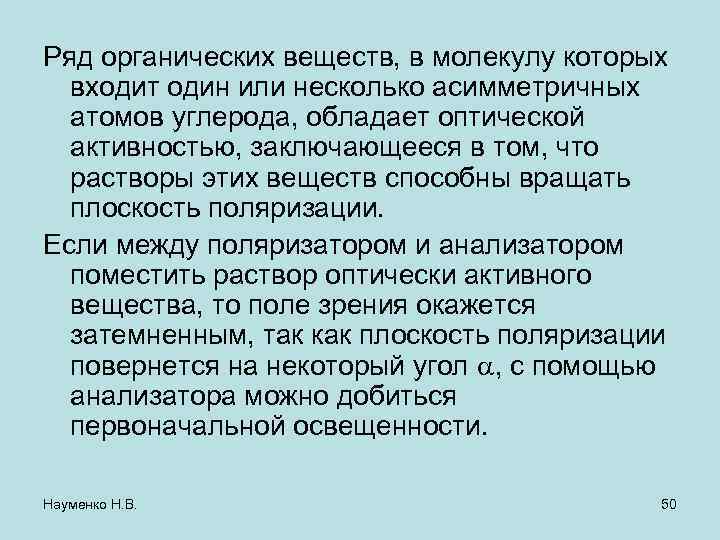 Ряд органических веществ, в молекулу которых входит один или несколько асимметричных атомов углерода, обладает оптической активностью, заключающееся в том, что растворы этих веществ способны вращать плоскость поляризации.

Если между поляризатором и анализатором поместить раствор оптически активного вещества, то поле зрения окажется затемненным, так как плоскость поляризации повернется на некоторый угол $\alpha$, с помощью анализатора можно добиться первоначальной освещенности.

Науменко Н.В.

50